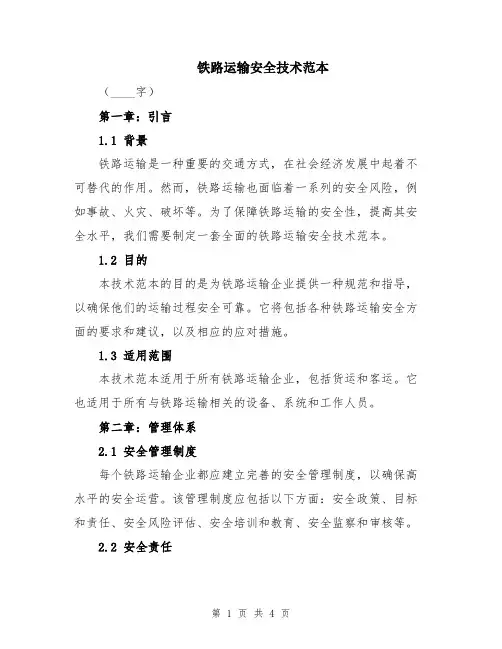 铁路运输安全技术范本

（____字）

第一章：引言

1.1 背景

铁路运输是一种重要的交通方式，在社会经济发展中起着不可替代的作用。然而，铁路运输也面临着一系列的安全风险，例如事故、火灾、破坏等。为了保障铁路运输的安全性，提高其安全水平，我们需要制定一套全面的铁路运输安全技术范本。

1.2 目的

本技术范本的目的是为铁路运输企业提供一种规范和指导，以确保他们的运输过程安全可靠。它将包括各种铁路运输安全方面的要求和建议，以及相应的应对措施。

1.3 适用范围

本技术范本适用于所有铁路运输企业，包括货运和客运。它也适用于所有与铁路运输相关的设备、系统和工作人员。

第二章：管理体系

2.1 安全管理制度

每个铁路运输企业都应建立完善的安全管理制度，以确保高水平的安全运营。该管理制度应包括以下方面：安全政策、目标和责任、安全风险评估、安全培训和教育、安全监察和审核等。

2.2 安全责任

第 1 页 共 4 页